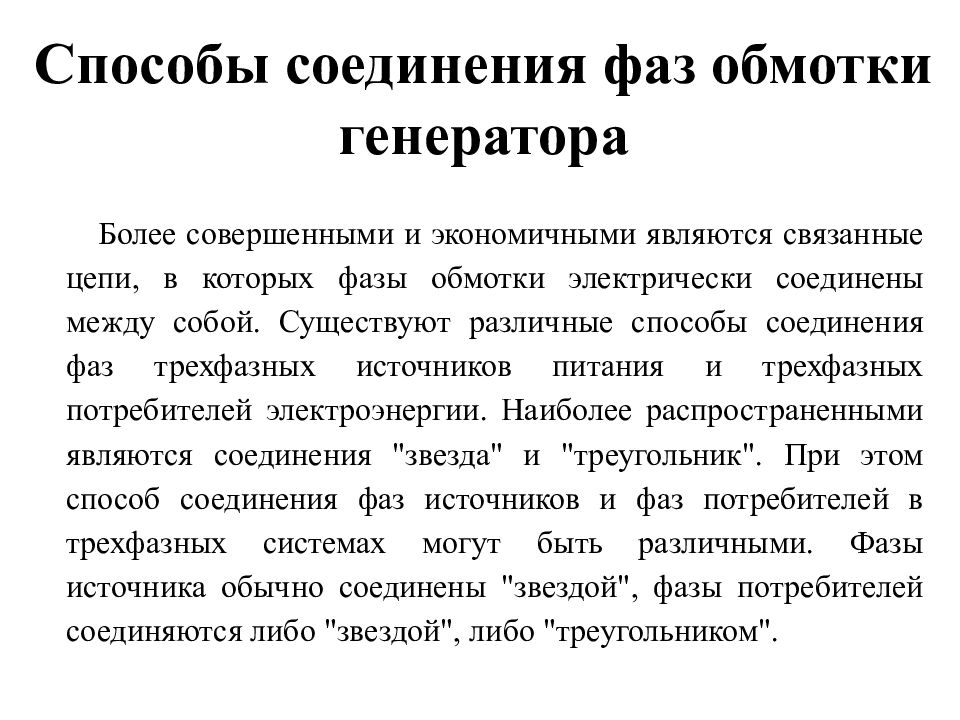 Способы соединения фаз обмотки генератора

Более совершенными и экономичными являются связанные цепи, в которых фазы обмотки электрически соединены между собой. Существуют различные способы соединения фаз трехфазных источников питания и трехфазных потребителей электроэнергии. Наиболее распространенными являются соединения "звезда" и "треугольник". При этом способ соединения фаз источников и фаз потребителей в трехфазных системах могут быть различными. Фазы источника обычно соединены "звездой", фазы потребителей соединяются либо "звездой", либо "треугольником".